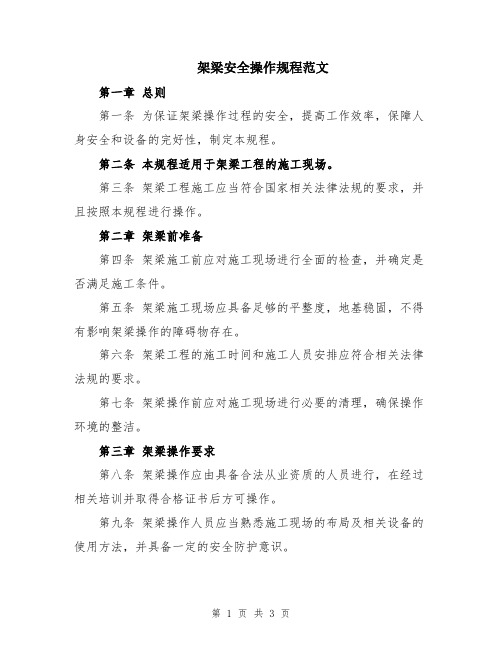 架梁安全操作规程范文

第一章 总则

第一条 为保证架梁操作过程的安全，提高工作效率，保障人身安全和设备的完好性，制定本规程。

第二条 本规程适用于架梁工程的施工现场。

第三条 架梁工程施工应当符合国家相关法律法规的要求，并且按照本规程进行操作。

第二章 架梁前准备

第四条 架梁施工前应对施工现场进行全面的检查，并确定是否满足施工条件。

第五条 架梁施工现场应具备足够的平整度，地基稳固，不得有影响架梁操作的障碍物存在。

第六条 架梁工程的施工时间和施工人员安排应符合相关法律法规的要求。

第七条 架梁操作前应对施工现场进行必要的清理，确保操作环境的整洁。

第三章 架梁操作要求

第八条 架梁操作应由具备合法从业资质的人员进行，在经过相关培训并取得合格证书后方可操作。

第九条 架梁操作人员应当熟悉施工现场的布局及相关设备的使用方法，并具备一定的安全防护意识。

第 1 页 共 3 页